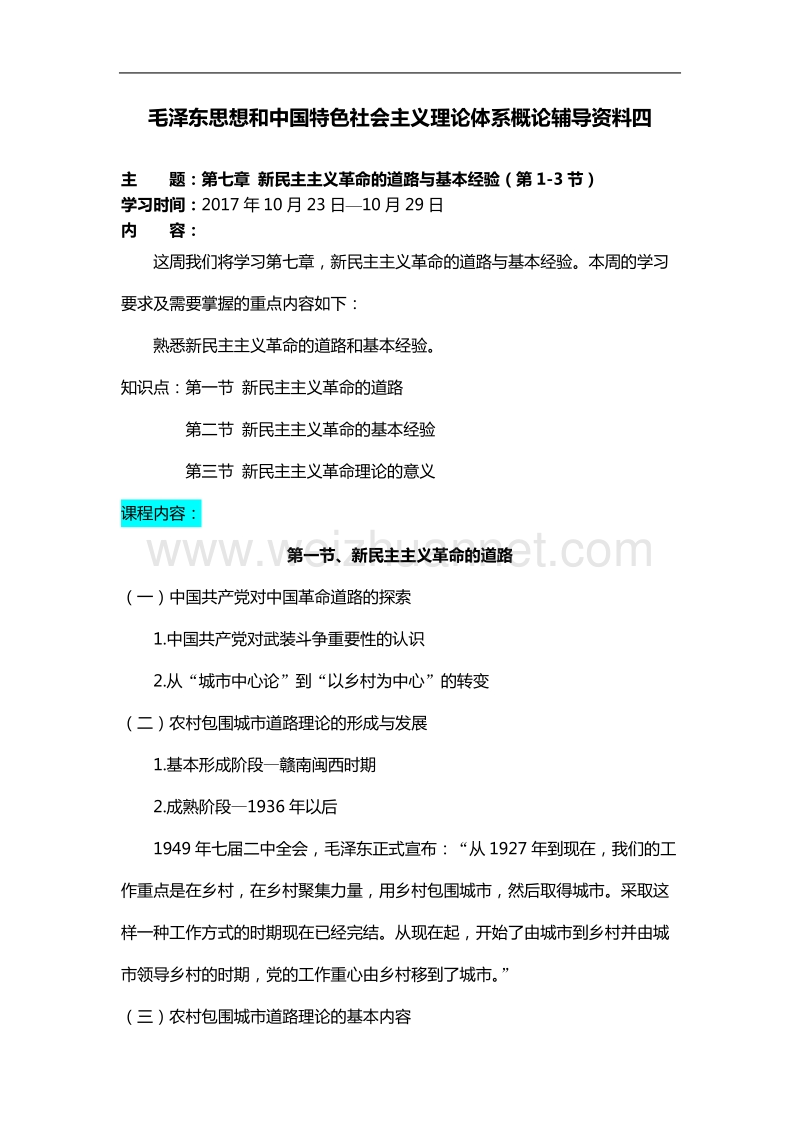 毛泽东思想和中国特色社会主义理论体系概论辅导资料四

主　　题：第七章 新民主主义革命的道路与基本经验（第 1-3 节）
学习时间：2017 年 10 月 23 日—10 月 29 日
内　　容：

这周我们将学习第七章，新民主主义革命的道路与基本经验。本周的学习要求及需要掌握的重点内容如下：

熟悉新民主主义革命的道路和基本经验。

知识点：第一节 新民主主义革命的道路

第二节 新民主主义革命的基本经验

第三节 新民主主义革命理论的意义

课程内容：

www.weizhuannet.com

第一节、新民主主义革命的道路

（一）中国共产党对中国革命道路的探索

1.中国共产党对武装斗争重要性的认识

2.从“城市中心论”到“以乡村为中心”的转变

（二）农村包围城市道路理论的形成与发展

1.基本形成阶段—赣南闽西时期

2.成熟阶段—1936 年以后

1949 年七届二中全会，毛泽东正式宣布：“从 1927 年到现在，我们的工作重点是在乡村，在乡村聚集力量，用乡村包围城市，然后取得城市。采取这样一种工作方式的时期现在已经完结。从现在起，开始了由城市到乡村并由城市领导乡村的时期，党的工作重心由乡村移到了城市。”

（三）农村包围城市道路理论的基本内容